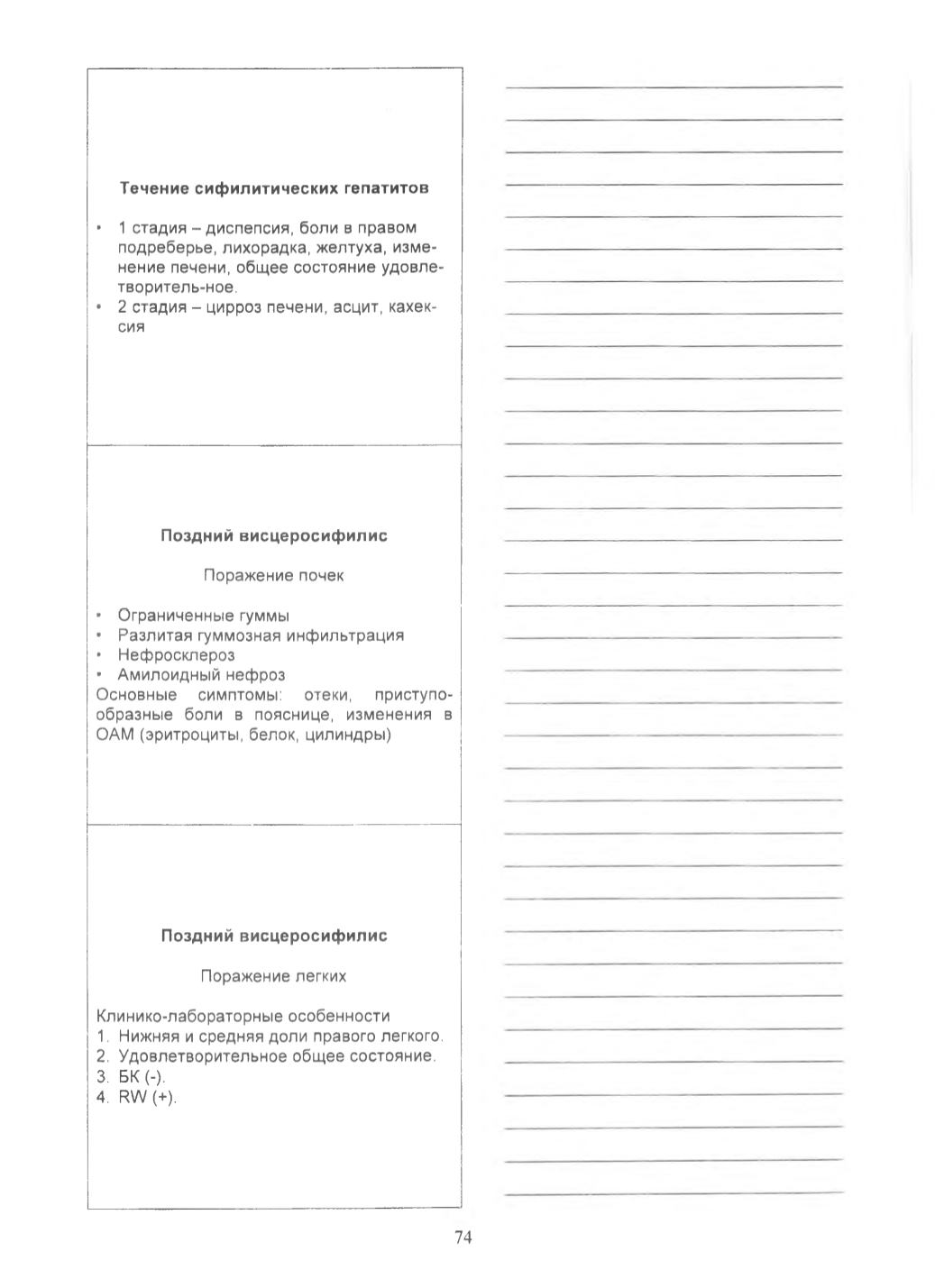 Течение сифилитических гепатитов

• 1 стадия – диспепсия, боли в правом подреберье, лихорадка, желтуха, изменение печени, общее состояние удовлетворитель-ное.
• 2 стадия – цирроз печени, асцит, кахексия

Поздний висцеросифилис

Поражение почек

• Ограниченные гуммы
• Разлитая гуммозная инфильтрация
• Нефросклероз
• Амилоидный нефроз
Основные симптомы: отеки, приступообразные боли в пояснице, изменения в ОАМ (эритроциты, белок, цилиндры)

Поздний висцеросифилис

Поражение легких

Клинико-лабораторные особенности
1. Нижняя и средняя доли правого легкого.
2. Удовлетворительное общее состояние.
3. БК (-).
4. RW (+).

74